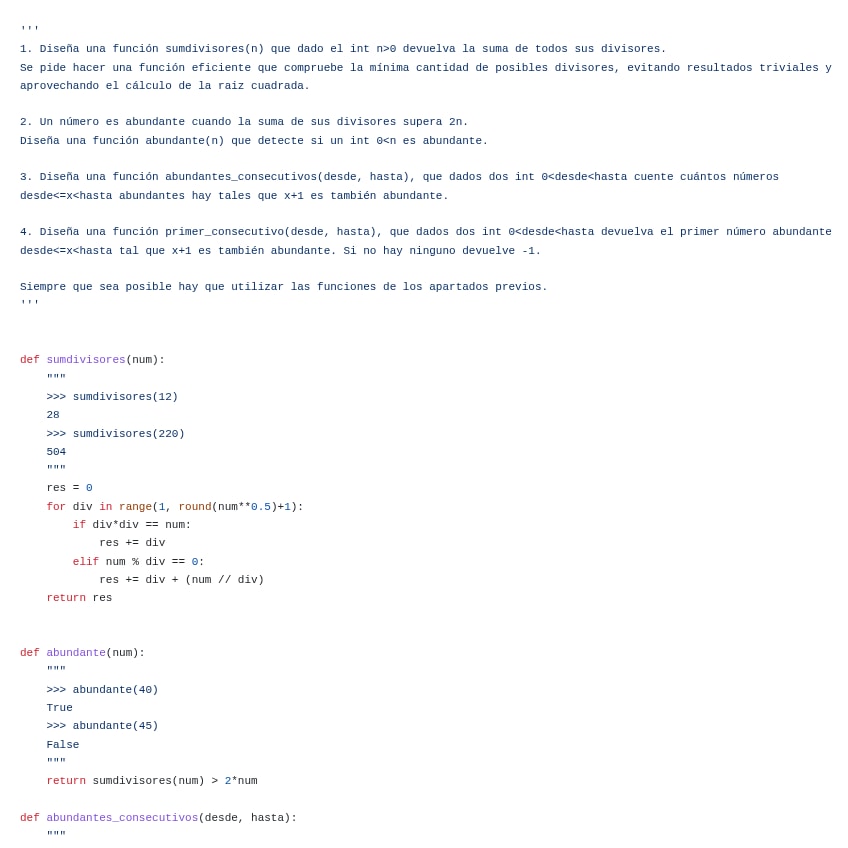 '''
1. Diseña una función sumdivisores(n) que dado el int n>0 devuelva la suma de todos sus divisores.
Se pide hacer una función eficiente que compruebe la mínima cantidad de posibles divisores, evitando resultados triviales y aprovechando el cálculo de la raiz cuadrada.

2. Un número es abundante cuando la suma de sus divisores supera 2n.
Diseña una función abundante(n) que detecte si un int 0<n es abundante.

3. Diseña una función abundantes_consecutivos(desde, hasta), que dados dos int 0<desde<hasta cuente cuántos números desde<=x<hasta abundantes hay tales que x+1 es también abundante.

4. Diseña una función primer_consecutivo(desde, hasta), que dados dos int 0<desde<hasta devuelva el primer número abundante desde<=x<hasta tal que x+1 es también abundante. Si no hay ninguno devuelve -1.

Siempre que sea posible hay que utilizar las funciones de los apartados previos.
'''


def sumdivisores(num):
    """
    >>> sumdivisores(12)
    28
    >>> sumdivisores(220)
    504
    """
    res = 0
    for div in range(1, round(num**0.5)+1):
        if div*div == num:
            res += div
        elif num % div == 0:
            res += div + (num // div)
    return res


def abundante(num):
    """
    >>> abundante(40)
    True
    >>> abundante(45)
    False
    """
    return sumdivisores(num) > 2*num

def abundantes_consecutivos(desde, hasta):
    """